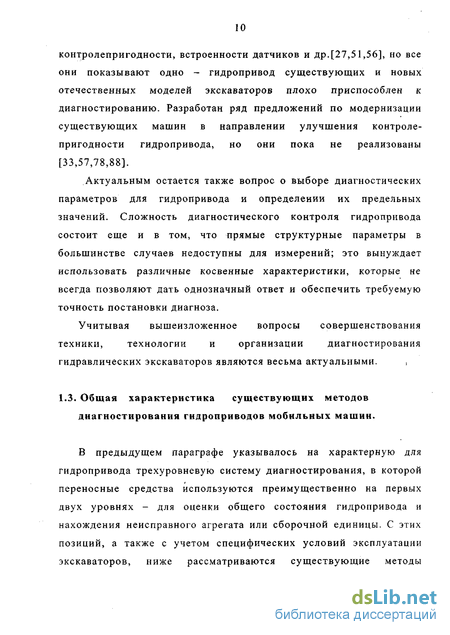 10

контролепригодности, встроенности датчиков и др.[27,51,56], но все они показывают одно – гидропривод существующих и новых отечественных моделей экскаваторов плохо приспособлен к диагностированию. Разработан ряд предложений по модернизации существующих машин в направлении улучшения контролепригодности гидропривода, но они пока не реализованы [33,57,78,88].

Актуальным остается также вопрос о выборе диагностических параметров для гидропривода и определении их предельных значений. Сложность диагностического контроля гидропривода состоит еще и в том, что прямые структурные параметры в большинстве случаев недоступны для измерений; это вынуждает использовать различные косвенные характеристики, которые не всегда позволяют дать однозначный ответ и обеспечить требуемую точность постановки диагноза.

Учитывая вышеизложенное вопросы совершенствования техники, технологии и организации диагностирования гидравлических экскаваторов являются весьма актуальными.

1.3. Общая характеристика существующих методов диагностирования гидроприводов мобильных машин.

В предыдущем параграфе указывалось на характерную для гидропривода трехуровневую систему диагностирования, в которой переносные средства используются преимущественно на первых двух уровнях – для оценки общего состояния гидропривода и нахождения неисправного агрегата или сборочной единицы. С этих позиций, а также с учетом специфических условий эксплуатации экскаваторов, ниже рассматриваются существующие методы

dsLib.net
библиотека диссертаций